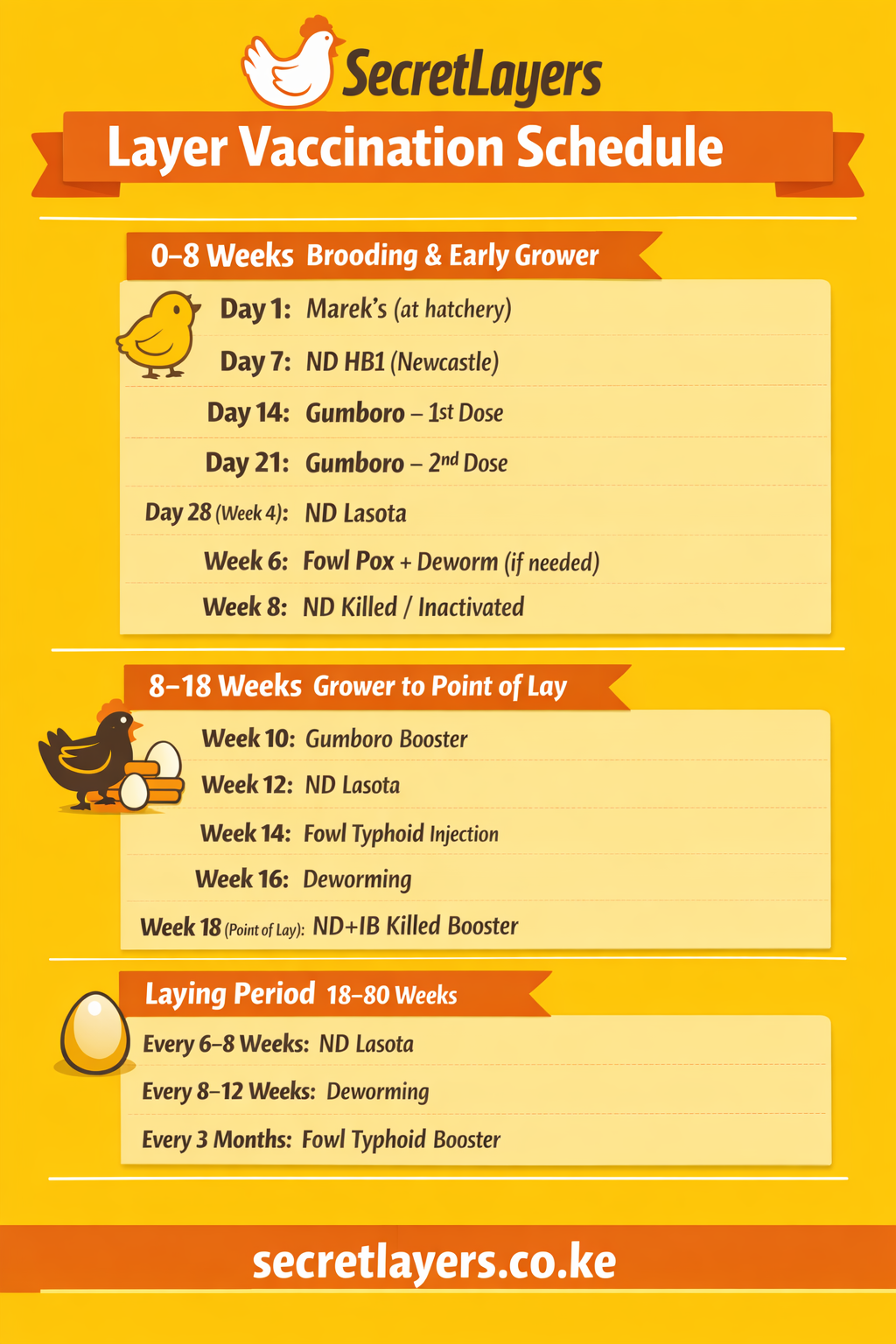 SecretLayers

Layer Vaccination Schedule

0–8 Weeks Brooding & Early Grower

Day 1: Marek's (at hatchery)

Day 7: ND HB1 (Newcastle)

Day 14: Gumboro – 1st Dose

Day 21: Gumboro – 2nd Dose

Day 28 (Week 4): ND Lasota

Week 6: Fowl Pox + Deworm (if needed)

Week 8: ND Killed / Inactivated

8–18 Weeks Grower to Point of Lay

Week 10: Gumboro Booster

Week 12: ND Lasota

Week 14: Fowl Typhoid Injection

Week 16: Deworming

Week 18 (Point of Lay): ND+IB Killed Booster

Laying Period 18–80 Weeks

Every 6–8 Weeks: ND Lasota

Every 8–12 Weeks: Deworming

Every 3 Months: Fowl Typhoid Booster

secretlayers.co.ke